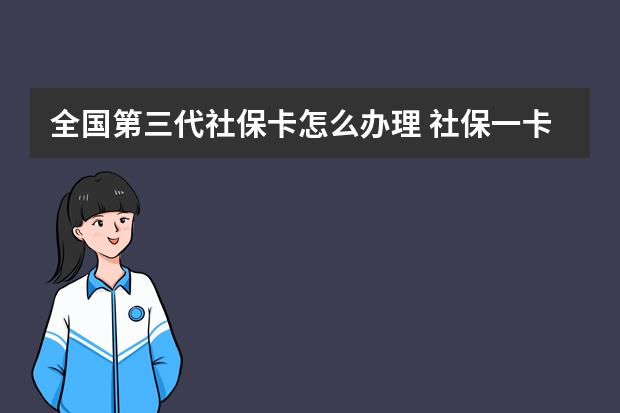 全国第三代社保卡怎么办理 社保一卡